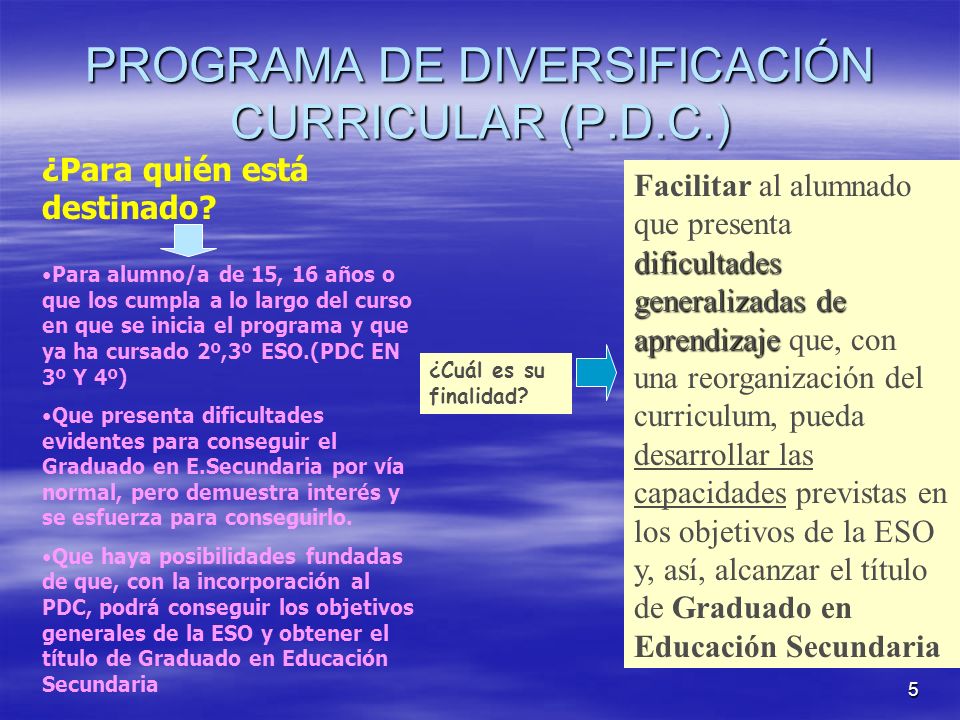 PROGRAMA DE DIVERSIFICACIÓN CURRICULAR (P.D.C.)

¿Para quién está destinado?

•Para alumno/a de 15, 16 años o que los cumpla a lo largo del curso en que se inicia el programa y que ya ha cursado 2º,3º ESO.(PDC EN 3º Y 4º)

•Que presenta dificultades evidentes para conseguir el Graduado en E.Secundaria por vía normal, pero demuestra interés y se esfuerza para conseguirlo.

•Que haya posibilidades fundadas de que, con la incorporación al PDC, podrá conseguir los objetivos generales de la ESO y obtener el título de Graduado en Educación Secundaria

¿Cuál es su finalidad?

Facilitar al alumnado que presenta dificultades generalizadas de aprendizaje que, con una reorganización del curriculum, pueda desarrollar las capacidades previstas en los objetivos de la ESO y, así, alcanzar el título de Graduado en Educación Secundaria

5